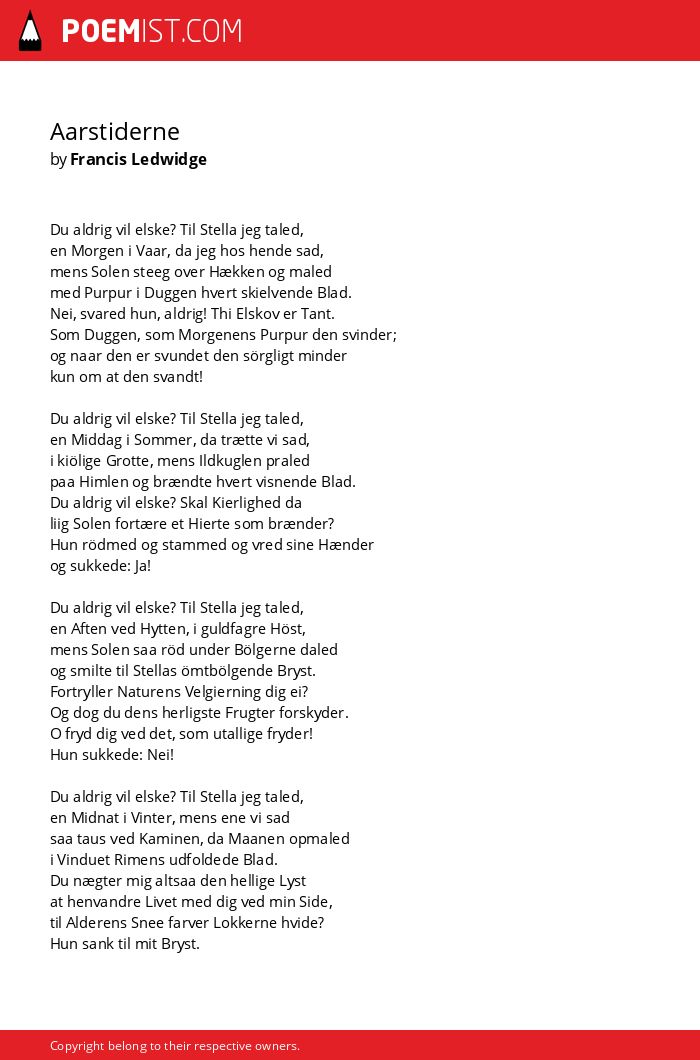 POEMIST.COM

Aarstiderne
by Francis Ledwidge

Du aldrig vil elske? Til Stella jeg taled,
en Morgen i Vaar, da jeg hos hende sad,
mens Solen steeg over Hækken og maled
med Purpur i Duggen hvert skielvende Blad.
Nei, svared hun, aldrig! Thi Elskov er Tant.
Som Duggen, som Morgenens Purpur den svinder;
og naar den er svundet den sörgligt minder
kun om at den svandt!

Du aldrig vil elske? Til Stella jeg taled,
en Middag i Sommer, da trætte vi sad,
i kiölige Grotte, mens Ildkuglen praled
paa Himlen og brændte hvert visnende Blad.
Du aldrig vil elske? Skal Kierlighed da
liig Solen fortære et Hierte som brænder?
Hun rödmed og stammed og vred sine Hænder
og sukkede: Ja!

Du aldrig vil elske? Til Stella jeg taled,
en Aften ved Hytten, i guldfagre Höst,
mens Solen saa röd under Bölgerne daled
og smilte til Stellas ömtbölgende Bryst.
Fortryller Naturens Velgierning dig ei?
Og dog du dens herligste Frugter forskyder.
O fryd dig ved det, som utallige fryder!
Hun sukkede: Nei!

Du aldrig vil elske? Til Stella jeg taled,
en Midnat i Vinter, mens ene vi sad
saa taus ved Kaminen, da Maanen opmaled
i Vinduet Rimens udfoldede Blad.
Du nægter mig altsaa den hellige Lyst
at henvandre Livet med dig ved min Side,
til Alderens Snee farver Lokkerne hvide?
Hun sank til mit Bryst.

Copyright belong to their respective owners.